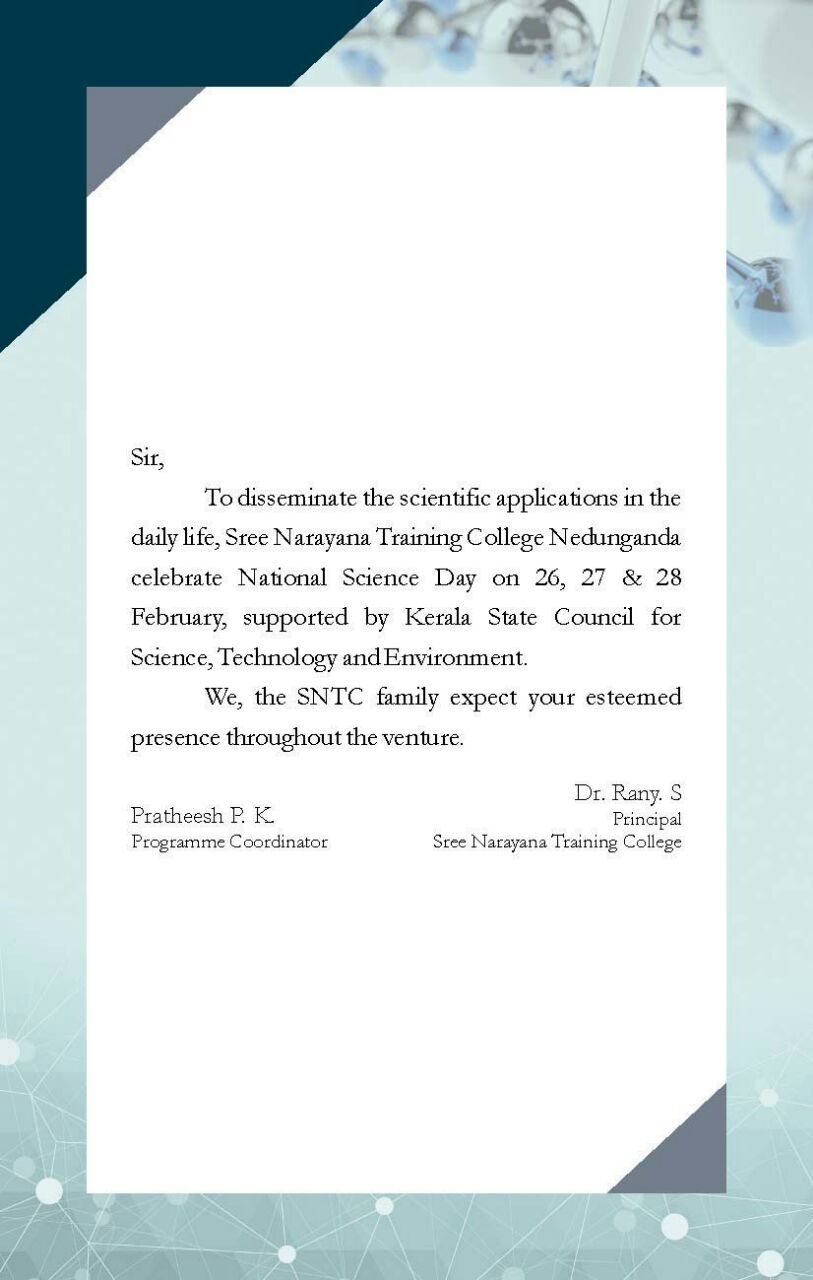 Sir,

To disseminate the scientific applications in the daily life, Sree Narayana Training College Nedunganda celebrate National Science Day on 26, 27 & 28 February, supported by Kerala State Council for Science, Technology and Environment.

We, the SNTC family expect your esteemed presence throughout the venture.

Pratheesh P. K.
Programme Coordinator

Dr. Rany. S
Principal
Sree Narayana Training College